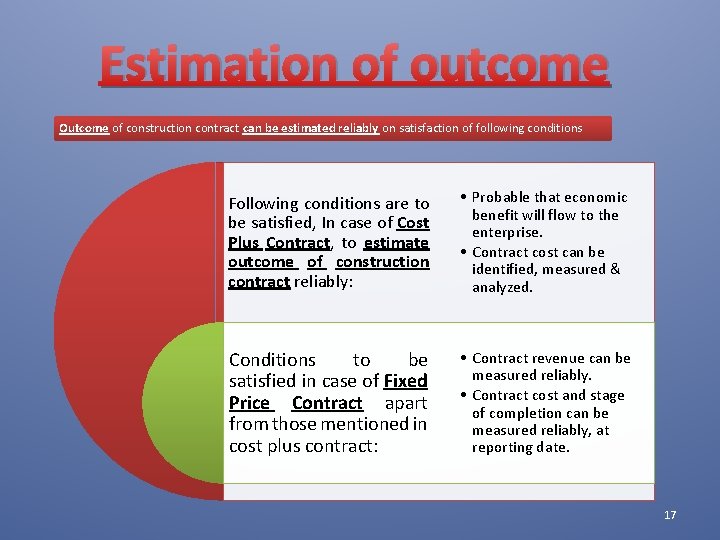 Estimation of outcome

Outcome of construction contract can be estimated reliably on satisfaction of following conditions

Following conditions are to be satisfied, In case of Cost Plus Contract, to estimate outcome of construction contract reliably:

• Probable that economic benefit will flow to the enterprise.
• Contract cost can be identified, measured & analyzed.

Conditions to be satisfied in case of Fixed Price Contract apart from those mentioned in cost plus contract:

• Contract revenue can be measured reliably.
• Contract cost and stage of completion can be measured reliably, at reporting date.

17